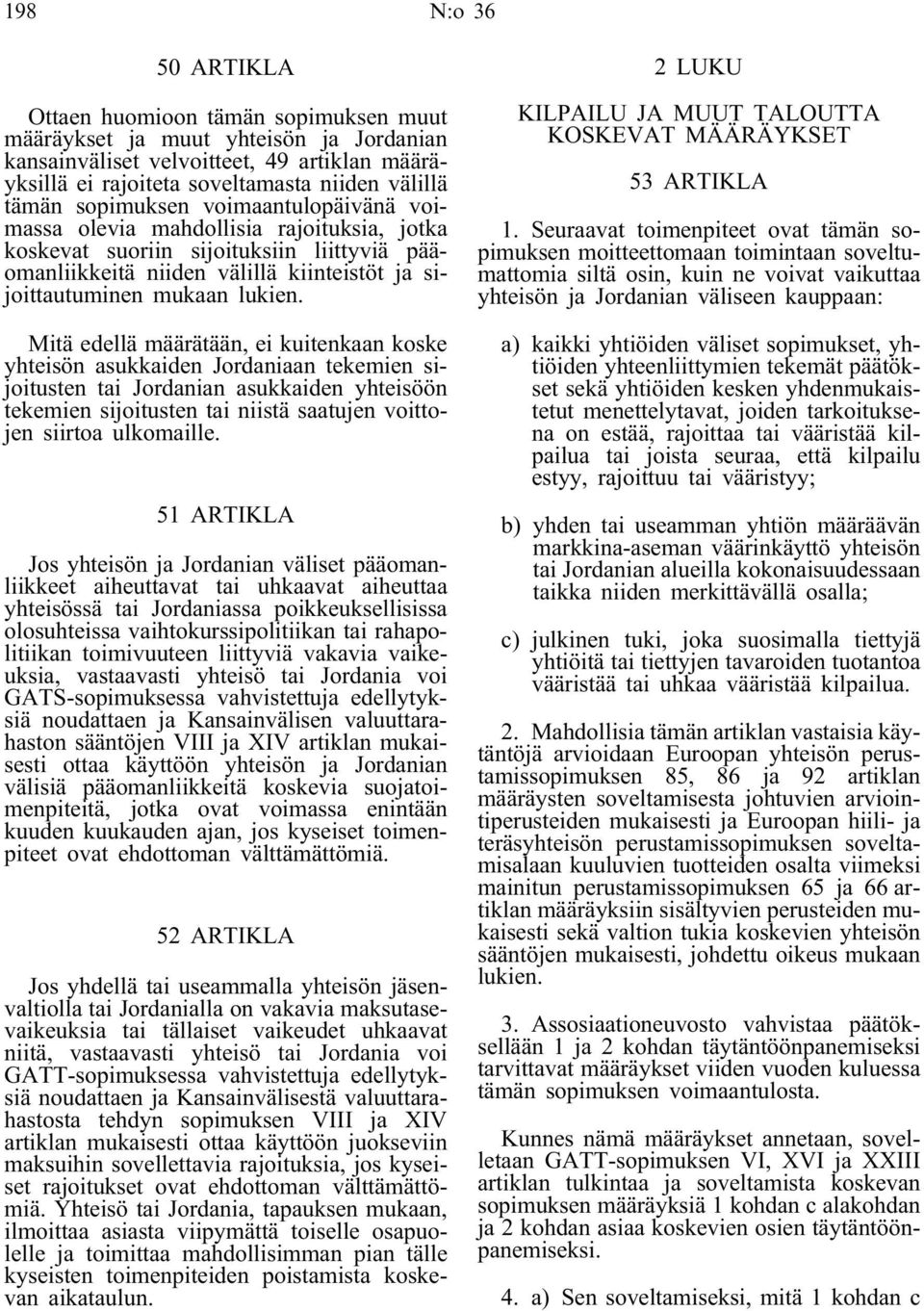 198 N:o 36

50 ARTIKLA

Ottaen huomioon tämän sopimuksen muut määräykset ja muut yhteisön ja Jordanian kansainväliset velvoitteet, 49 artiklan määräyksillä ei rajoiteta soveltamasta niiden välillä tämän sopimuksen voimaantulopäivänä voimassa olevia mahdollisia rajoituksia, jotka koskevat suoriin sijoituksiin liittyviä pääomanliikkeitä niiden välillä kiinteistöt ja sijoittautuminen mukaan lukien.

Mitä edellä määrätään, ei kuitenkaan koske yhteisön asukkaiden Jordaniaan tekemien sijoitusten tai Jordanian asukkaiden yhteisöön tekemien sijoitusten tai niistä saatujen voittojen siirtoa ulkomaille.

51 ARTIKLA

Jos yhteisön ja Jordanian väliset pääomanliikkeet aiheuttavat tai uhkaavat aiheuttaa yhteisössä tai Jordaniassa poikkeuksellisissa olosuhteissa vaihtokurssipolitiikan tai rahapolitiikan toimivuuteen liittyviä vakavia vaikeuksia, vastaavasti yhteisö tai Jordania voi GATS-sopimuksessa vahvistettuja edellytyksiä noudattaen ja Kansainvälisen valuuttarahaston sääntöjen VIII ja XIV artiklan mukaisesti ottaa käyttöön yhteisön ja Jordanian välisiä pääomanliikkeitä koskevia suojatoimenpiteitä, jotka ovat voimassa enintään kuuden kuukauden ajan, jos kyseiset toimenpiteet ovat ehdottoman välttämättömiä.

52 ARTIKLA

Jos yhdellä tai useammalla yhteisön jäsenvaltiolla tai Jordanialla on vakavia maksutasevaikeuksia tai tällaiset vaikeudet uhkaavat niitä, vastaavasti yhteisö tai Jordania voi GATT-sopimuksessa vahvistettuja edellytyksiä noudattaen ja Kansainvälisestä valuuttarahastosta tehdyn sopimuksen VIII ja XIV artiklan mukaisesti ottaa käyttöön juokseviin maksuihin sovellettavia rajoituksia, jos kyseiset rajoitukset ovat ehdottoman välttämättömiä. Yhteisö tai Jordania, tapauksen mukaan, ilmoittaa asiasta viipymättä toiselle osapuolelle ja toimittaa mahdollisimman pian tälle kyseisten toimenpiteiden poistamista koskevan aikataulun.

2 LUKU

KILPAILU JA MUUT TALOUTTA KOSKEVAT MÄÄRÄYKSET

53 ARTIKLA

1. Seuraavat toimenpiteet ovat tämän sopimuksen moitteettomaan toimintaan soveltumattomia siltä osin, kuin ne voivat vaikuttaa yhteisön ja Jordanian väliseen kauppaan:

a) kaikki yhtiöiden väliset sopimukset, yhtiöiden yhteenliittymien tekemät päätökset sekä yhtiöiden kesken yhdenmukaistetut menettelytavat, joiden tarkoituksena on estää, rajoittaa tai vääristää kilpailua tai joista seuraa, että kilpailu estyy, rajoittuu tai vääristyy;

b) yhden tai useamman yhtiön määräävän markkina-aseman väärinkäyttö yhteisön tai Jordanian alueilla kokonaisuudessaan taikka niiden merkittävällä osalla;

c) julkinen tuki, joka suosimalla tiettyjä yhtiöitä tai tiettyjen tavaroiden tuotantoa vääristää tai uhkaa vääristää kilpailua.

2. Mahdollisia tämän artiklan vastaisia käytäntöjä arvioidaan Euroopan yhteisön perustamissopimuksen 85, 86 ja 92 artiklan määräysten soveltamisesta johtuvien arviointiperusteiden mukaisesti ja Euroopan hiili- ja teräsyhteisön perustamissopimuksen soveltamisalaan kuuluvien tuotteiden osalta viimeksi mainitun perustamissopimuksen 65 ja 66 artiklan määräyksiin sisältyvien perusteiden mukaisesti sekä valtion tukia koskevien yhteisön sääntöjen mukaisesti, johdettu oikeus mukaan lukien.

3. Assosiaationeuvosto vahvistaa päätöksellään 1 ja 2 kohdan täytäntöönpanemiseksi tarvittavat määräykset viiden vuoden kuluessa tämän sopimuksen voimaantulosta.

Kunnes nämä määräykset annetaan, sovelletaan GATT-sopimuksen VI, XVI ja XXIII artiklan tulkintaa ja soveltamista koskevan sopimuksen määräyksiä 1 kohdan c alakohdan ja 2 kohdan asiaa koskevien osien täytäntöönpanemiseksi.

4. a) Sen soveltamiseksi, mitä 1 kohdan c